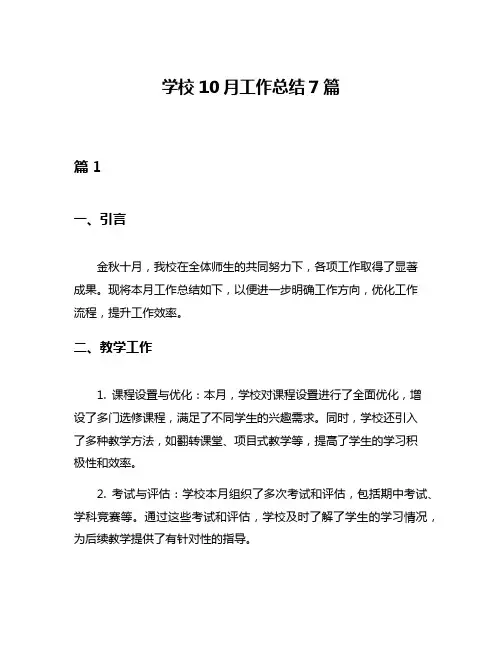 学校10月工作总结7篇

篇1

一、引言

金秋十月，我校在全体师生的共同努力下，各项工作取得了显著成果。现将本月工作总结如下，以便进一步明确工作方向，优化工作流程，提升工作效率。

二、教学工作

1. 课程设置与优化：本月，学校对课程设置进行了全面优化，增设了多门选修课程，满足了不同学生的兴趣需求。同时，学校还引入了多种教学方法，如翻转课堂、项目式教学等，提高了学生的学习积极性和效率。

2. 考试与评估：学校本月组织了多次考试和评估，包括期中考试、学科竞赛等。通过这些考试和评估，学校及时了解了学生的学习情况，为后续教学提供了有针对性的指导。